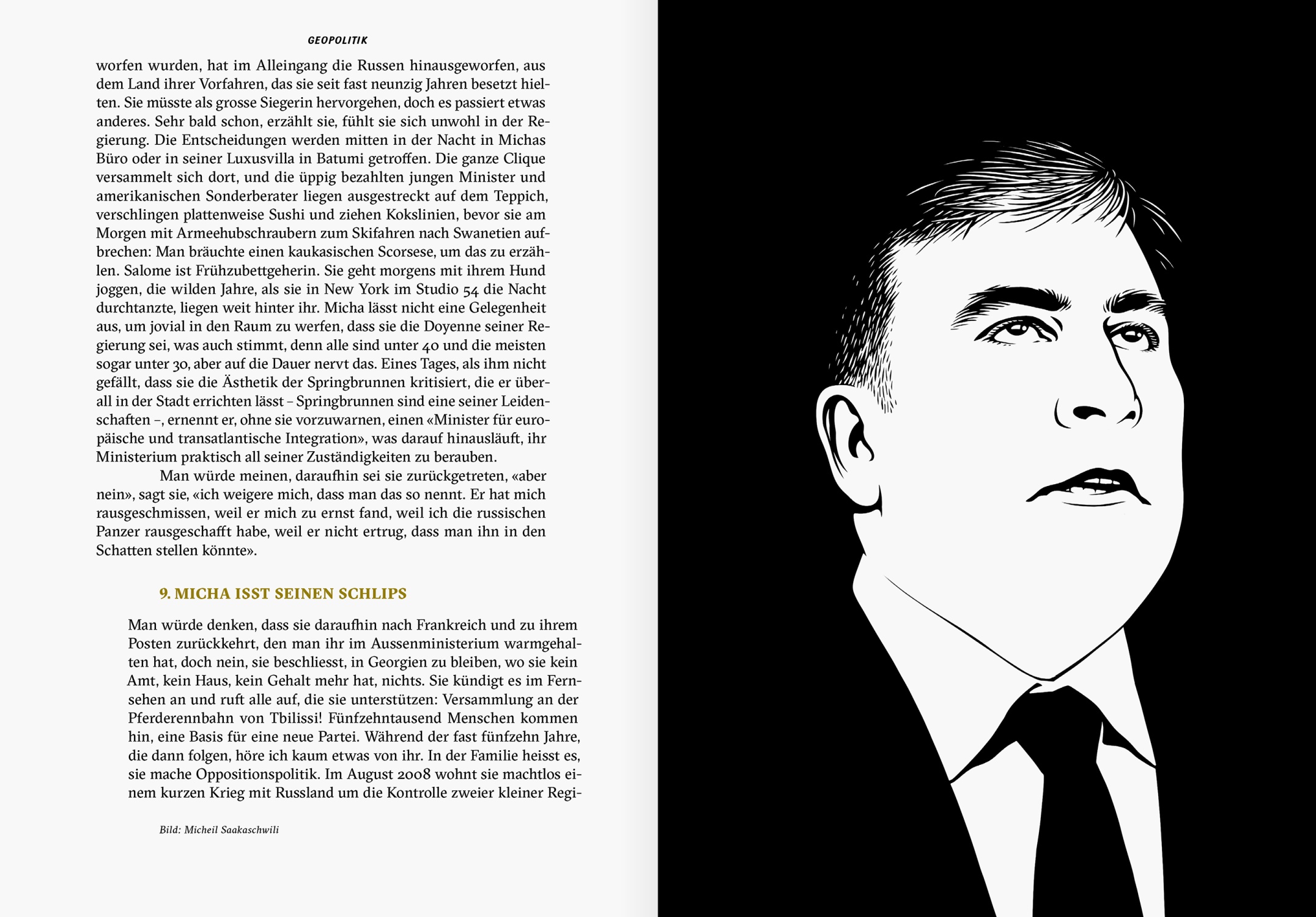 GEOPOLITIK

worfen wurden, hat im Alleingang die Russen hinausgeworfen, aus dem Land ihrer Vorfahren, das sie seit fast neunzig Jahren besetzt hielten. Sie müsste als grosse Siegerin hervorgehen, doch es passiert etwas anderes. Sehr bald schon, erzählt sie, fühlt sie sich unwohl in der Regierung. Die Entscheidungen werden mitten in der Nacht in Michas Büro oder in seiner Luxusvilla in Batumi getroffen. Die ganze Clique versammelt sich dort, und die üppig bezahlten jungen Minister und amerikanischen Sonderberater liegen ausgestreckt auf dem Teppich, verschlingen plattenweise Sushi und ziehen Kokslinien, bevor sie am Morgen mit Armeehubschraubern zum Skifahren nach Swanetien aufbrechen: Man bräuchte einen kaukasischen Scorsese, um das zu erzählen. Salome ist Frühzubettgeherin. Sie geht morgens mit ihrem Hund joggen, die wilden Jahre, als sie in New York im Studio 54 die Nacht durchtanzte, liegen weit hinter ihr. Micha lässt nicht eine Gelegenheit aus, um jovial in den Raum zu werfen, dass sie die Doyenne seiner Regierung sei, was auch stimmt, denn alle sind unter 40 und die meisten sogar unter 30, aber auf die Dauer nervt das. Eines Tages, als ihm nicht gefällt, dass sie die Ästhetik der Springbrunnen kritisiert, die er überall in der Stadt errichten lässt – Springbrunnen sind eine seiner Leidenschaften –, ernennt er, ohne sie vorzuwarnen, einen «Minister für europäische und transatlantische Integration», was darauf hinausläuft, ihr Ministerium praktisch all seiner Zuständigkeiten zu berauben.

Man würde meinen, daraufhin sei sie zurückgetreten, «aber nein», sagt sie, «ich weigere mich, dass man das so nennt. Er hat mich rausgeschmissen, weil er mich zu ernst fand, weil ich die russischen Panzer rausgeschafft habe, weil er nicht ertrug, dass man ihn in den Schatten stellen könnte».

9. MICHA ISST SEINEN SCHLIPS

Man würde denken, dass sie daraufhin nach Frankreich und zu ihrem Posten zurückkehrt, den man ihr im Aussenministerium warmgehalten hat, doch nein, sie beschliesst, in Georgien zu bleiben, wo sie kein Amt, kein Haus, kein Gehalt mehr hat, nichts. Sie kündigt es im Fernsehen an und ruft alle auf, die sie unterstützen: Versammlung an der Pferderennbahn von Tbilissi! Fünfzehntausend Menschen kommen hin, eine Basis für eine neue Partei. Während der fast fünfzehn Jahre, die dann folgen, höre ich kaum etwas von ihr. In der Familie heisst es, sie mache Oppositionspolitik. Im August 2008 wohnt sie machtlos einem kurzen Krieg mit Russland um die Kontrolle zweier kleiner Regi-

Bild: Micheil Saakaschwili